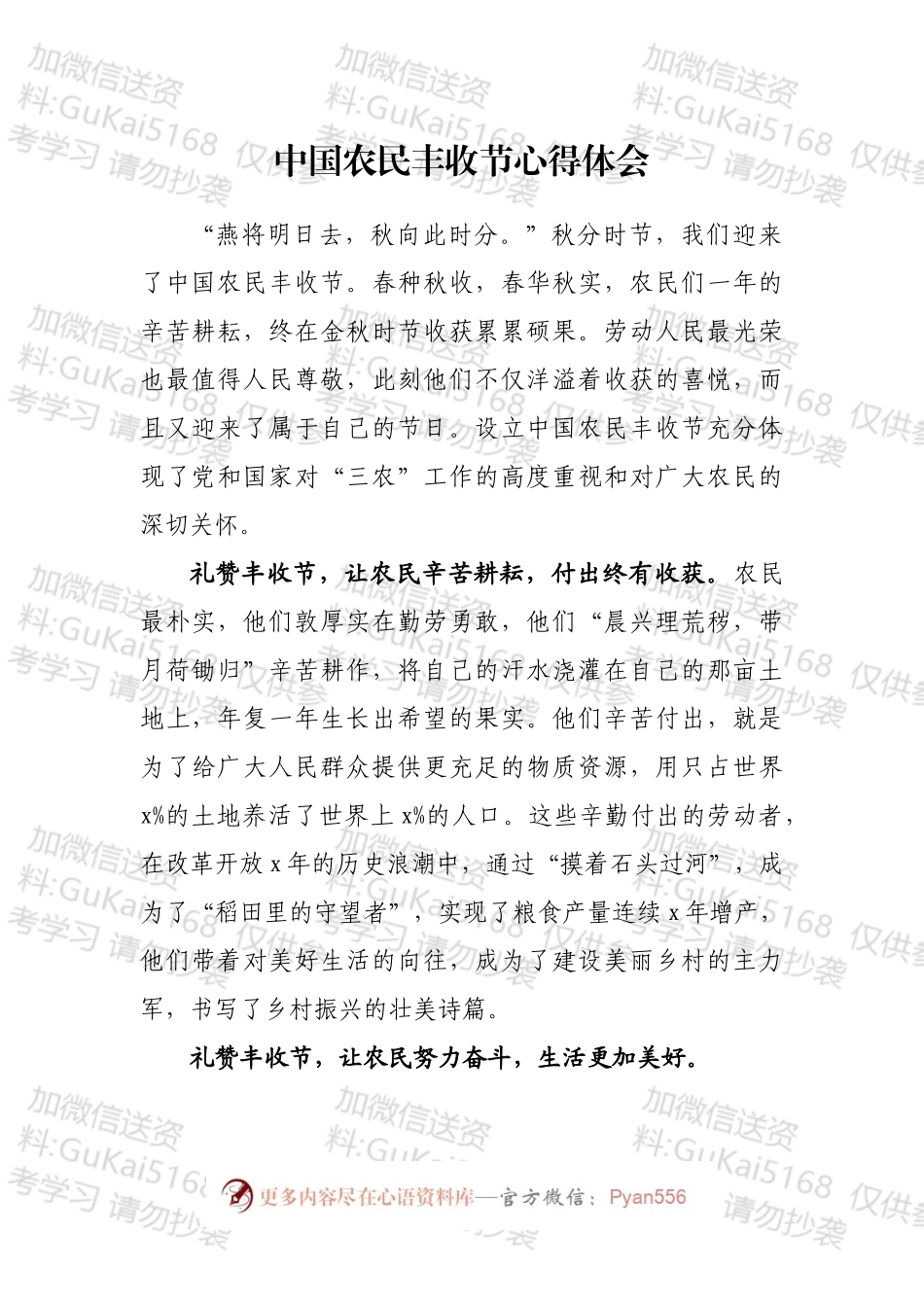 加微信送资料:GuKai5168 仅供参考学习 请勿抄袭

中国农民丰收节心得体会

“燕将明日去，秋向此时分。”秋分时节，我们迎来了中国农民丰收节。春种秋收，春华秋实，农民们一年的辛苦耕耘，终在金秋时节收获累累硕果。劳动人民最光荣也最值得人民尊敬，此刻他们不仅洋溢着收获的喜悦，而且又迎来了属于自己的节日。设立中国农民丰收节充分体现了党和国家对“三农”工作的高度重视和对广大农民的深切关怀。

礼赞丰收节，让农民辛苦耕耘，付出终有收获。农民最朴实，他们敦厚实在勤劳勇敢，他们“晨兴理荒秽，带月荷锄归”辛苦耕作，将自己的汗水浇灌在自己的那亩土地上，年复一年生长出希望的果实。他们辛苦付出，就是为了给广大人民群众提供更充足的物质资源，用只占世界x%的土地养活了世界上x%的人口。这些辛勤付出的劳动者，在改革开放x年的历史浪潮中，通过“摸着石头过河”，成为了“稻田里的守望者”，实现了粮食产量连续x年增产，他们带着对美好生活的向往，成为了建设美丽乡村的主力军，书写了乡村振兴的壮美诗篇。

礼赞丰收节，让农民努力奋斗，生活更加美好。

更多内容尽在心语资料库—官方微信：Pyan556